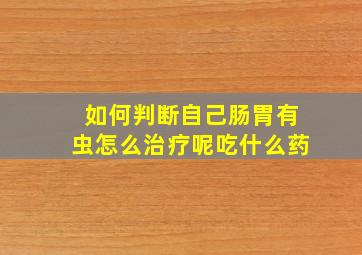 如何判断自己肠胃有虫怎么治疗呢吃什么药